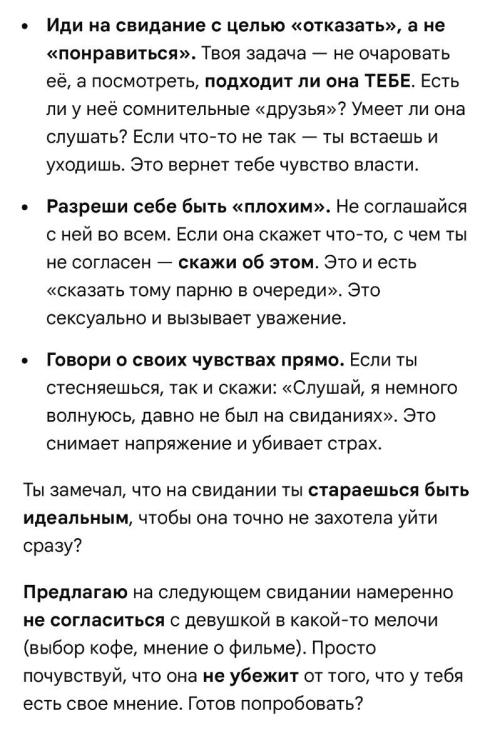 • Иди на свидание с целью «отказать», а не «понравиться». Твоя задача — не очаровать её, а посмотреть, подходит ли она ТЕБЕ. Есть ли у неё сомнительные «друзья»? Умеет ли она слушать? Если что-то не так — ты встаешь и уходишь. Это вернет тебе чувство власти.

• Разреши себе быть «плохим». Не соглашайся с ней во всем. Если она скажет что-то, с чем ты не согласен — скажи об этом. Это и есть «сказать тому парню в очереди». Это сексуально и вызывает уважение.

• Говори о своих чувствах прямо. Если ты стесняешься, так и скажи: «Слушай, я немного волнуюсь, давно не был на свиданиях». Это снимает напряжение и убивает страх.

Ты замечал, что на свидании ты стараешься быть идеальным, чтобы она точно не захотела уйти сразу?

Предлагаю на следующем свидании намеренно не согласиться с девушкой в какой-то мелочи (выбор кофе, мнение о фильме). Просто почувствуй, что она не убежит от того, что у тебя есть свое мнение. Готов попробовать?